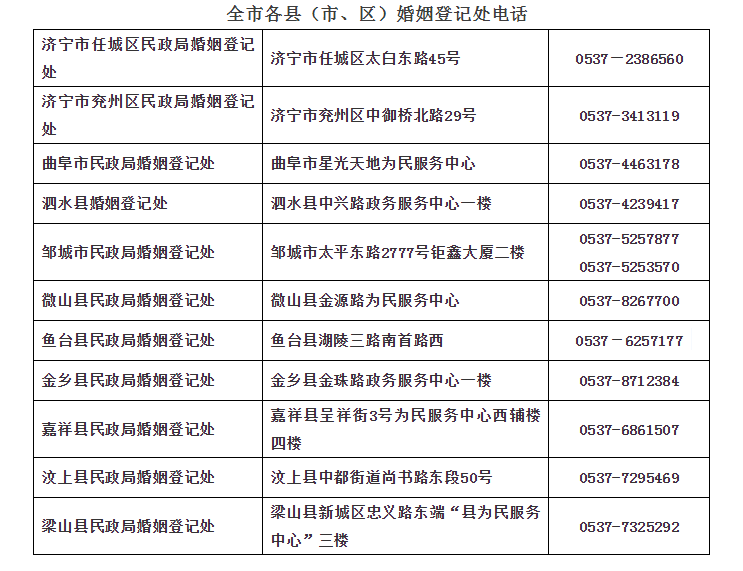 全市各县（市、区）婚姻登记处电话

| | | |
|---|---|---|
| 济宁市任城区民政局婚姻登记处 | 济宁市任城区太白东路45号 | 0537－2386560 |
| 济宁市兖州区民政局婚姻登记处 | 济宁市兖州区中御桥北路29号 | 0537-3413119 |
| 曲阜市民政局婚姻登记处 | 曲阜市星光天地为民服务中心 | 0537-4463178 |
| 泗水县婚姻登记处 | 泗水县中兴路政务服务中心一楼 | 0537-4239417 |
| 邹城市民政局婚姻登记处 | 邹城市太平东路2777号钜鑫大厦二楼 | 0537-5257877 0537-5253570 |
| 微山县民政局婚姻登记处 | 微山县金源路为民服务中心 | 0537-8267700 |
| 鱼台县民政局婚姻登记处 | 鱼台县湖陵三路南首路西 | 0537－6257177 |
| 金乡县民政局婚姻登记处 | 金乡县金珠路政务服务中心一楼 | 0537-8712384 |
| 嘉祥县民政局婚姻登记处 | 嘉祥县呈祥街3号为民服务中心西辅楼四楼 | 0537-6861507 |
| 汶上县民政局婚姻登记处 | 汶上县中都街道尚书路东段50号 | 0537-7295469 |
| 梁山县民政局婚姻登记处 | 梁山县新城区忠义路东端“县为民服务中心”三楼 | 0537-7325292 |